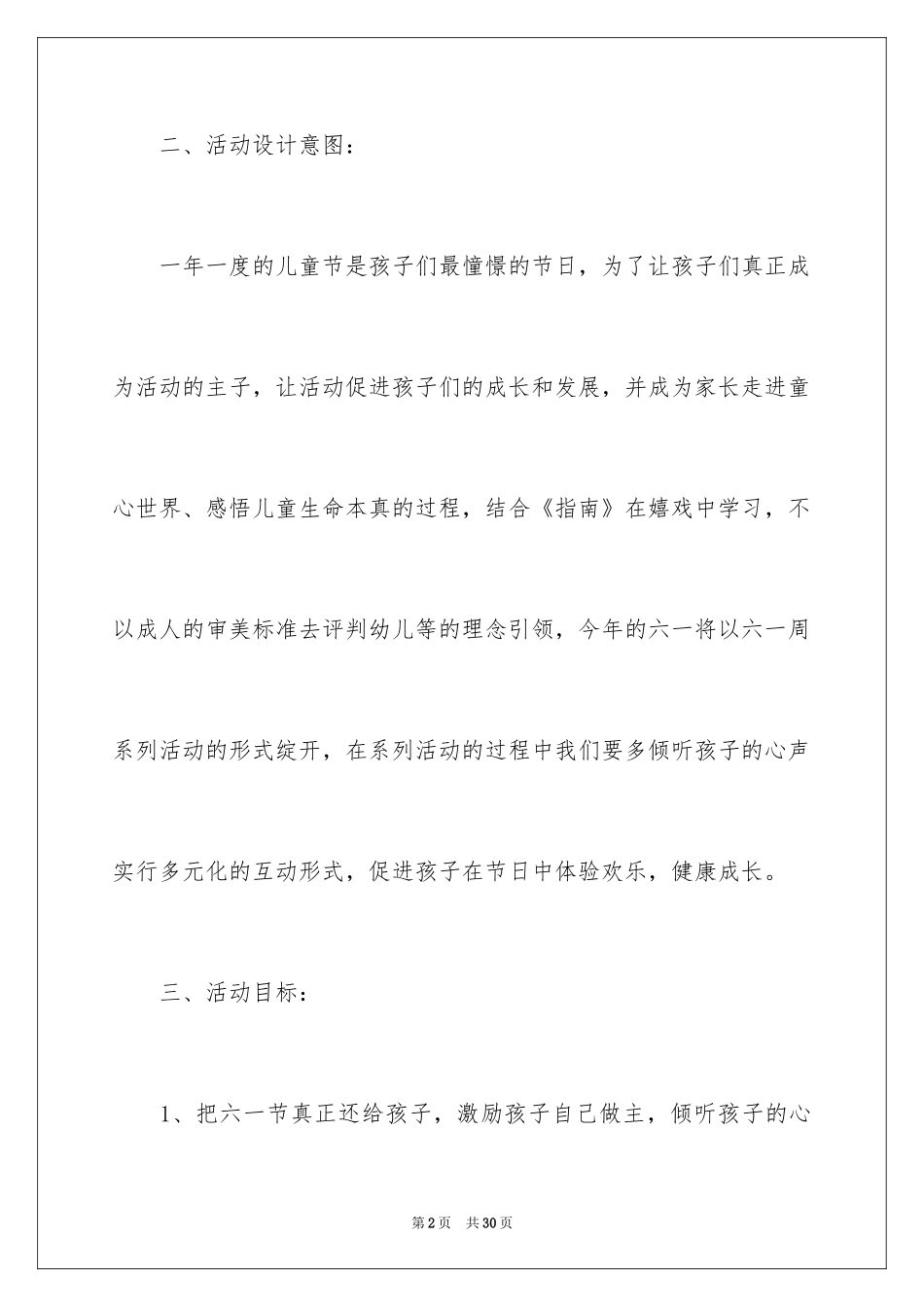 二、活动设计意图：

一年一度的儿童节是孩子们最憧憬的节日，为了让孩子们真正成为活动的主子，让活动促进孩子们的成长和发展，并成为家长走进童心世界、感悟儿童生命本真的过程，结合《指南》在嬉戏中学习，不以成人的审美标准去评判幼儿等的理念引领，今年的六一将以六一周系列活动的形式绽开，在系列活动的过程中我们要多倾听孩子的心声实行多元化的互动形式，促进孩子在节日中体验欢乐，健康成长。

三、活动目标：

1、把六一节真正还给孩子，激励孩子自己做主，倾听孩子的心

第2页 共30页